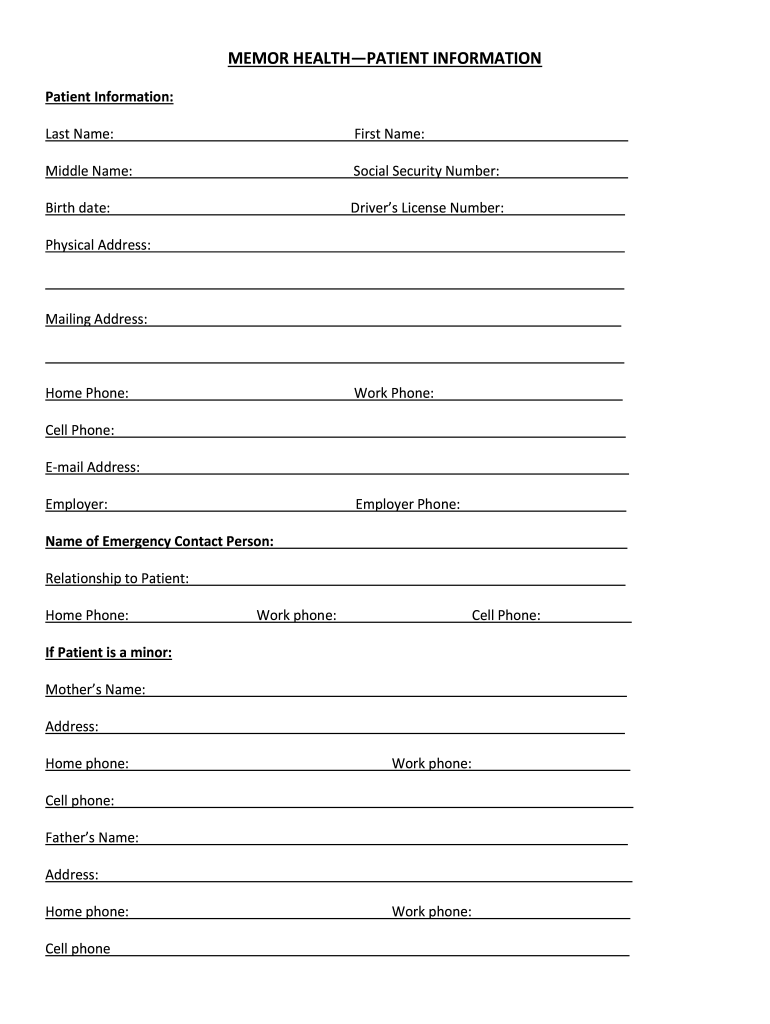 MEMOR HEALTH—PATIENT INFORMATION

Patient Information:

Last Name: First Name:

Middle Name: Social Security Number:

Birth date: Driver's License Number:

Physical Address:

Mailing Address:

Home Phone: Work Phone:

Cell Phone:

E-mail Address:

Employer: Employer Phone:

Name of Emergency Contact Person:

Relationship to Patient:

Home Phone: Work phone: Cell Phone:

If Patient is a minor:

Mother's Name:

Address:

Home phone: Work phone:

Cell phone:

Father's Name:

Address:

Home phone: Work phone:

Cell phone